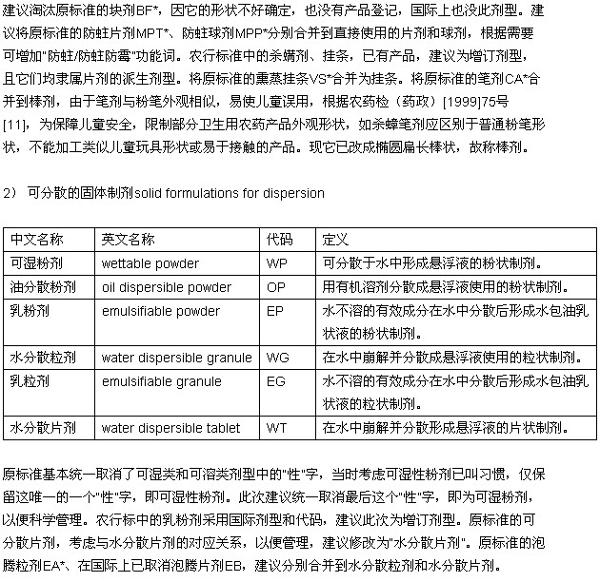 建议淘汰原标准的块剂BF*，因它的形状不好确定，也没有产品登记，国际上也没此剂型。建议将原标准的防蛀片剂MPT*、防蛀球剂MPP*分别合并到直接使用的片剂和球剂，根据需要可增加"防蛀/防蛀防霉"功能词。农行标准中的杀螨剂、挂条，已有产品，建议为增订剂型，且它们均隶属片剂的派生剂型。将原标准的熏蒸挂条VS*合并为挂条。将原标准的笔剂CA*合并到棒剂，由于笔剂与粉笔外观相似，易使儿童误用，根据农药检（药政）[1999]75号[11]，为保障儿童安全，限制部分卫生用农药产品外观形状，如杀蟑笔剂应区别于普通粉笔形状，不能加工类似儿童玩具形状或易于接触的产品。现它已改成椭圆扁长棒状，故称棒剂。

2） 可分散的固体制剂solid formulations for dispersion

| 中文名称 | 英文名称 | 代码 | 定义 |
|---|---|---|---|
| 可湿粉剂 | wettable powder | WP | 可分散于水中形成悬浮液的粉状制剂。 |
| 油分散粉剂 | oil dispersible powder | OP | 用有机溶剂分散成悬浮液使用的粉状制剂。 |
| 乳粉剂 | emulsifiable powder | EP | 水不溶的有效成分在水中分散后形成水包油乳状液的粉状制剂。 |
| 水分散粒剂 | water dispersible granule | WG | 在水中崩解并分散成悬浮液使用的粒状制剂。 |
| 乳粒剂 | emulsifiable granule | EG | 水不溶的有效成分在水中分散后形成水包油乳状液的粒状制剂。 |
| 水分散片剂 | water dispersible tablet | WT | 在水中崩解并分散形成悬浮液的片状制剂。 |

原标准基本统一取消了可湿类和可溶类剂型中的"性"字，当时考虑可湿性粉剂已叫习惯，仅保留这唯一的一个"性"字，即可湿性粉剂。此次建议统一取消最后这个"性"字，即为可湿粉剂，以便科学管理。农行标中的乳粉剂采用国际剂型和代码，建议此次为增订剂型。原标准的可分散片剂，考虑与水分散片剂的对应关系，以便管理，建议修改为"水分散片剂"。原标准的泡腾粒剂EA*、在国际上已取消泡腾片剂EB，建议分别合并到水分散粒剂和水分散片剂。